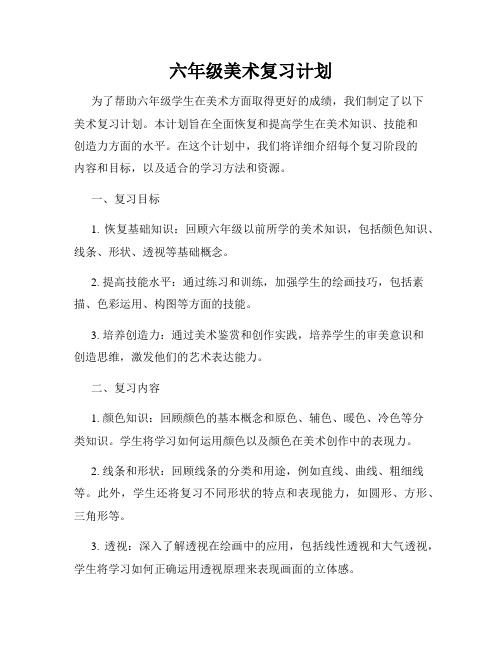 六年级美术复习计划

为了帮助六年级学生在美术方面取得更好的成绩，我们制定了以下美术复习计划。本计划旨在全面恢复和提高学生在美术知识、技能和创造力方面的水平。在这个计划中，我们将详细介绍每个复习阶段的内容和目标，以及适合的学习方法和资源。

一、复习目标

1. 恢复基础知识：回顾六年级以前所学的美术知识，包括颜色知识、线条、形状、透视等基础概念。

2. 提高技能水平：通过练习和训练，加强学生的绘画技巧，包括素描、色彩运用、构图等方面的技能。

3. 培养创造力：通过美术鉴赏和创作实践，培养学生的审美意识和创造思维，激发他们的艺术表达能力。

二、复习内容

1. 颜色知识：回顾颜色的基本概念和原色、辅色、暖色、冷色等分类知识。学生将学习如何运用颜色以及颜色在美术创作中的表现力。

2. 线条和形状：回顾线条的分类和用途，例如直线、曲线、粗细线等。此外，学生还将复习不同形状的特点和表现能力，如圆形、方形、三角形等。

3. 透视：深入了解透视在绘画中的应用，包括线性透视和大气透视，学生将学习如何正确运用透视原理来表现画面的立体感。